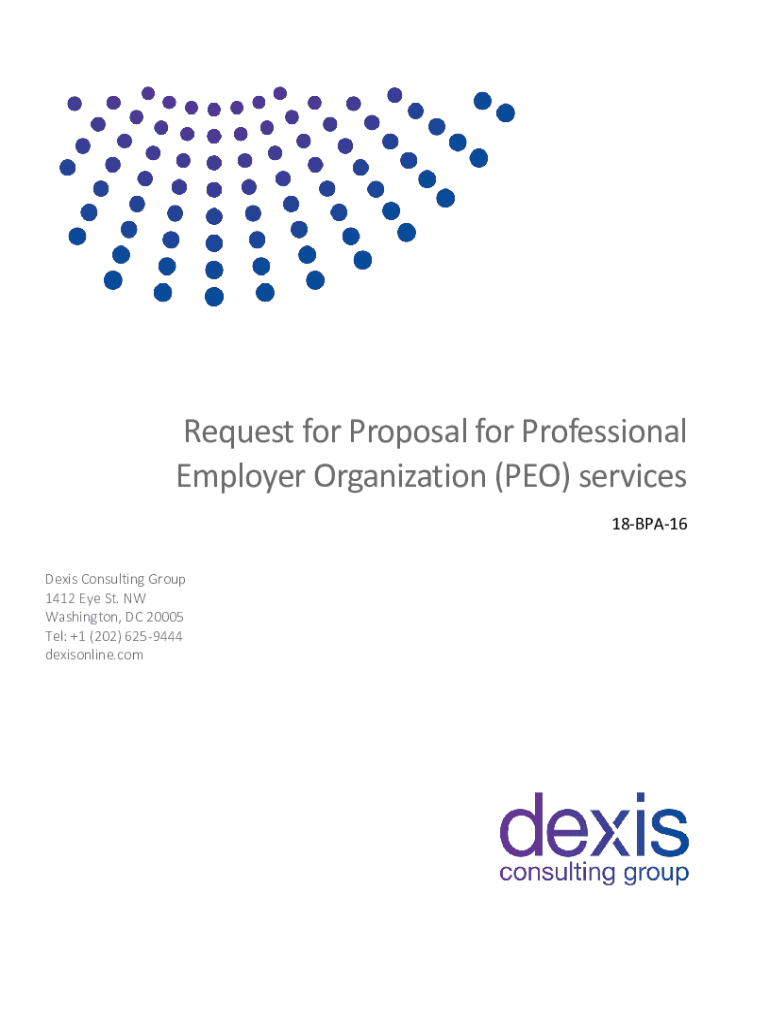 Request for Proposal for Professional Employer Organization (PEO) services

18-BPA-16

Dexis Consulting Group
1412 Eye St. NW
Washington, DC 20005
Tel: +1 (202) 625-9444
dexisonline.com

dexis
consulting group